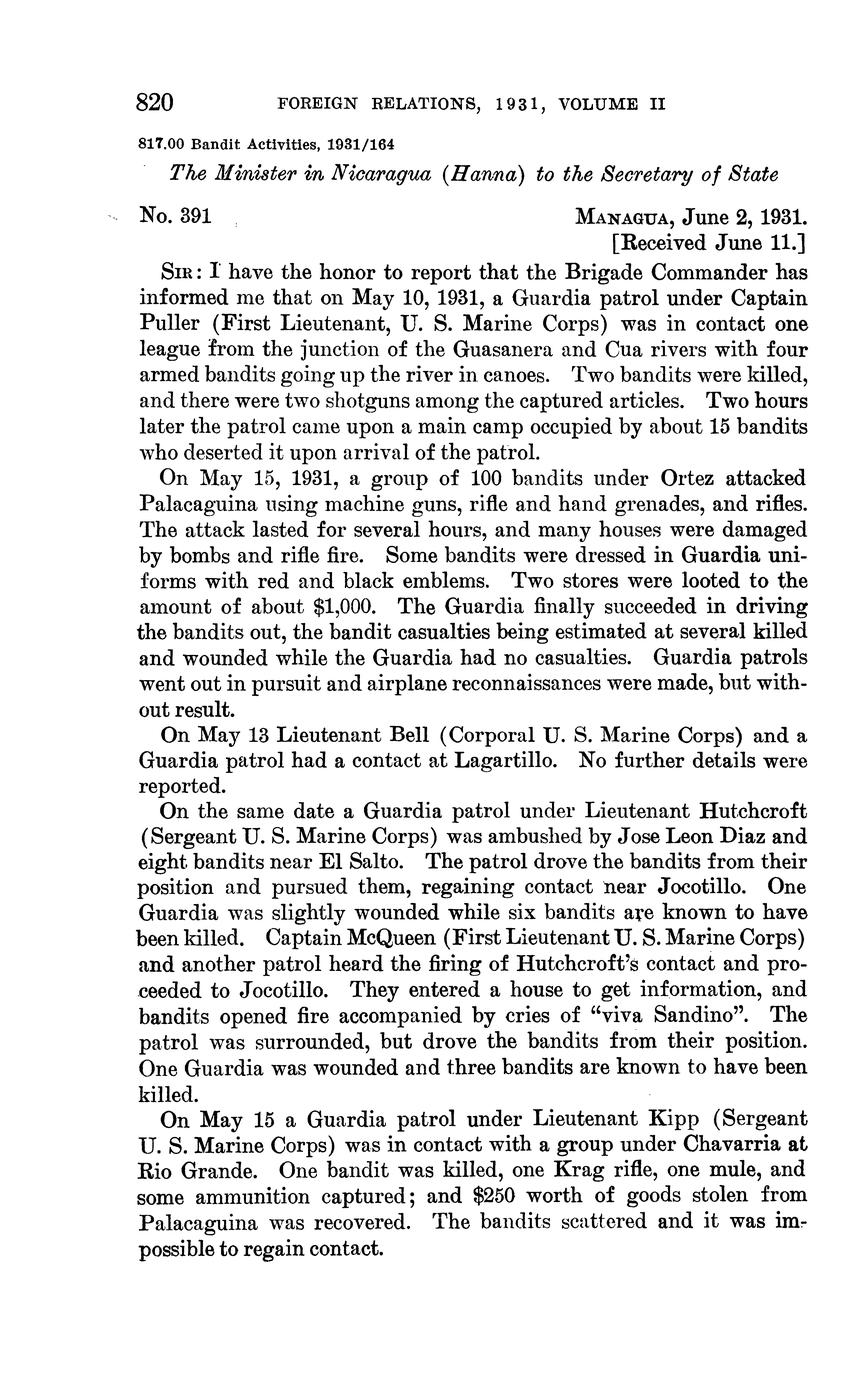 820 FOREIGN RELATIONS, 1931, VOLUME II

817.00 Bandit Activities, 1931/164

The Minister in Nicaragua (Hanna) to the Secretary of State

No. 391

MANAGUA, June 2, 1931.
[Received June 11.]

SIR: I have the honor to report that the Brigade Commander has informed me that on May 10, 1931, a Guardia patrol under Captain Puller (First Lieutenant, U. S. Marine Corps) was in contact one league from the junction of the Guasanera and Cua rivers with four armed bandits going up the river in canoes. Two bandits were killed, and there were two shotguns among the captured articles. Two hours later the patrol came upon a main camp occupied by about 15 bandits who deserted it upon arrival of the patrol.

On May 15, 1931, a group of 100 bandits under Ortez attacked Palacaguina using machine guns, rifle and hand grenades, and rifles. The attack lasted for several hours, and many houses were damaged by bombs and rifle fire. Some bandits were dressed in Guardia uniforms with red and black emblems. Two stores were looted to the amount of about $1,000. The Guardia finally succeeded in driving the bandits out, the bandit casualties being estimated at several killed and wounded while the Guardia had no casualties. Guardia patrols went out in pursuit and airplane reconnaissances were made, but without result.

On May 13 Lieutenant Bell (Corporal U. S. Marine Corps) and a Guardia patrol had a contact at Lagartillo. No further details were reported.

On the same date a Guardia patrol under Lieutenant Hutchcroft (Sergeant U. S. Marine Corps) was ambushed by Jose Leon Diaz and eight bandits near El Salto. The patrol drove the bandits from their position and pursued them, regaining contact near Jocotillo. One Guardia was slightly wounded while six bandits are known to have been killed. Captain McQueen (First Lieutenant U. S. Marine Corps) and another patrol heard the firing of Hutchcroft's contact and proceeded to Jocotillo. They entered a house to get information, and bandits opened fire accompanied by cries of "viva Sandino". The patrol was surrounded, but drove the bandits from their position. One Guardia was wounded and three bandits are known to have been killed.

On May 15 a Guardia patrol under Lieutenant Kipp (Sergeant U. S. Marine Corps) was in contact with a group under Chavarria at Rio Grande. One bandit was killed, one Krag rifle, one mule, and some ammunition captured; and $250 worth of goods stolen from Palacaguina was recovered. The bandits scattered and it was impossible to regain contact.